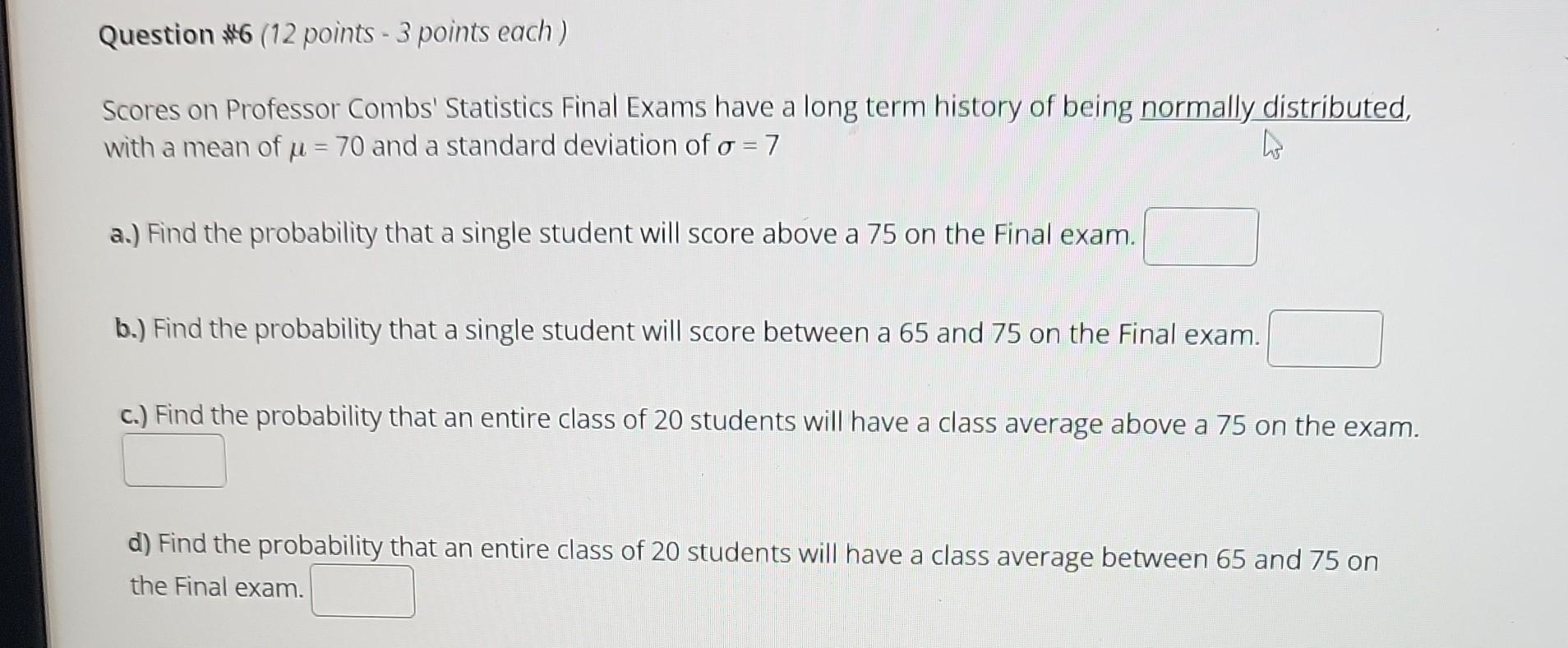 Question #6 (12 points - 3 points each )

Scores on Professor Combs' Statistics Final Exams have a long term history of being normally distributed, with a mean of $\mu = 70$ and a standard deviation of $\sigma = 7$

a.) Find the probability that a single student will score above a 75 on the Final exam.

b.) Find the probability that a single student will score between a 65 and 75 on the Final exam.

c.) Find the probability that an entire class of 20 students will have a class average above a 75 on the exam.

d) Find the probability that an entire class of 20 students will have a class average between 65 and 75 on the Final exam.